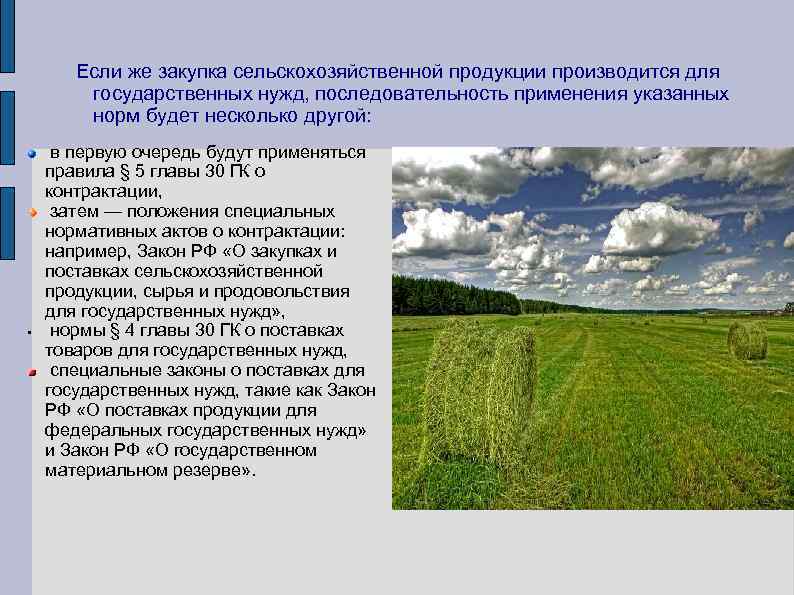 Если же закупка сельскохозяйственной продукции производится для государственных нужд, последовательность применения указанных норм будет несколько другой:

в первую очередь будут применяться правила § 5 главы 30 ГК о контрактации,

затем — положения специальных нормативных актов о контрактации: например, Закон РФ «О закупках и поставках сельскохозяйственной продукции, сырья и продовольствия для государственных нужд»,

нормы § 4 главы 30 ГК о поставках товаров для государственных нужд,

специальные законы о поставках для государственных нужд, такие как Закон РФ «О поставках продукции для федеральных государственных нужд» и Закон РФ «О государственном материальном резерве».